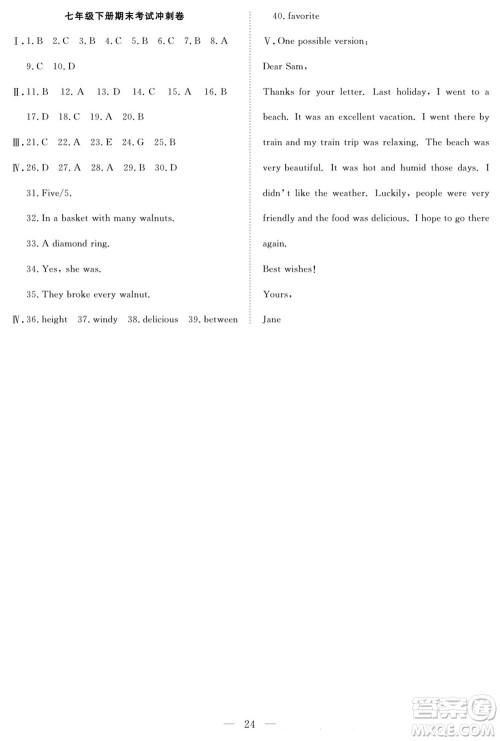 七年级下册期末考试冲刺卷

Ⅰ. 1. B 2. C 3. B 4. C 5. B 6. C 7. B 8. A 9. C 10. D

Ⅱ. 11. B 12. A 13. D 14. C 15. A 16. B 17. D 18. C 19. A 20. B

Ⅲ. 21. C 22. A 23. E 24. G 25. B

Ⅳ. 26. D 27. A 28. A 29. B 30. D

31. Five/5.

32. In a basket with many walnuts.

33. A diamond ring.

34. Yes, she was.

35. They broke every walnut.

Ⅳ. 36. height 37. windy 38. delicious 39. between 40. favorite

Ⅴ. One possible version:

Dear Sam,

Thanks for your letter. Last holiday, I went to a beach. It was an excellent vacation. I went there by train and my train trip was relaxing. The beach was very beautiful. It was hot and humid those days. I didn't like the weather. Luckily, people were very friendly and the food was delicious. I hope to go there again.

Best wishes!

Yours,

Jane

— 24 —

答案圈 MXQE.COM